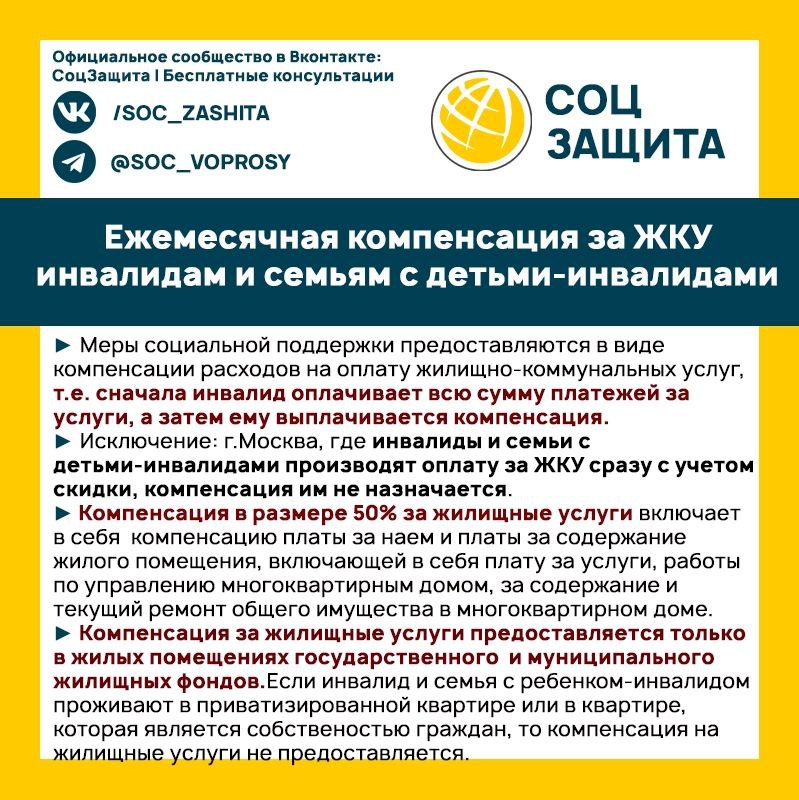 Официальное сообщество в Вконтакте:
СоцЗащита | Бесплатные консультации

/SOC_ZASHITA

@SOC_VOPROSY

СОЦ
ЗАЩИТА

Ежемесячная компенсация за ЖКУ инвалидам и семьям с детьми-инвалидами

► Меры социальной поддержки предоставляются в виде компенсации расходов на оплату жилищно-коммунальных услуг, т.е. сначала инвалид оплачивает всю сумму платежей за услуги, а затем ему выплачивается компенсация.
► Исключение: г.Москва, где инвалиды и семьи с детьми-инвалидами производят оплату за ЖКУ сразу с учетом скидки, компенсация им не назначается.
► Компенсация в размере 50% за жилищные услуги включает в себя компенсацию платы за наем и платы за содержание жилого помещения, включающей в себя плату за услуги, работы по управлению многоквартирным домом, за содержание и текущий ремонт общего имущества в многоквартирном доме.
► Компенсация за жилищные услуги предоставляется только в жилых помещениях государственного и муниципального жилищных фондов.Если инвалид и семья с ребенком-инвалидом проживают в приватизированной квартире или в квартире, которая является собственостью граждан, то компенсация на жилищные услуги не предоставляется.